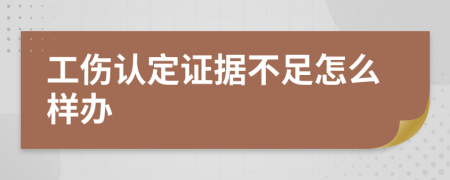 工伤认定证据不足怎么样办